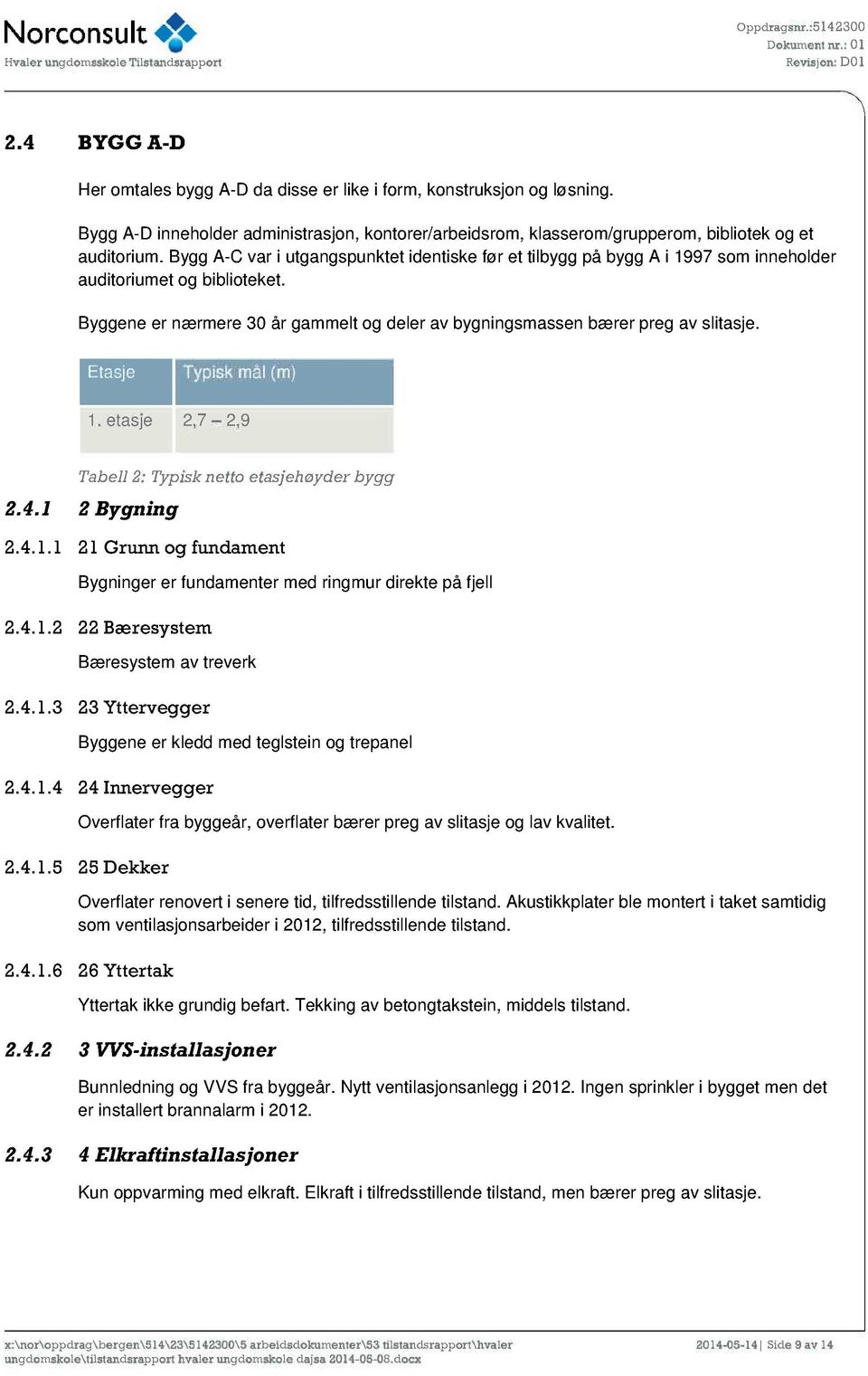 Norconsult
Hvaler ungdomsskole Tilstandsrapport

Oppdragsnr.:5142300
Dokument nr.: 01
Revisjon: D01

2.4 BYGG A-D

Her omtales bygg A-D da disse er like i form, konstruksjon og løsning.

Bygg A-D inneholder administrasjon, kontorer/arbeidsrom, klasserom/grupperom, bibliotek og et auditorium. Bygg A-C var i utgangspunktet identiske før et tilbygg på bygg A i 1997 som inneholder auditoriumet og biblioteket.

Byggene er nærmere 30 år gammelt og deler av bygningsmassen bærer preg av slitasje.

| Etasje | Typisk mål (m) |
|---|---|
| 1. etasje | 2,7 – 2,9 |

Tabell 2: Typisk netto etasjehøyder bygg

2.4.1 2 Bygning

2.4.1.1 21 Grunn og fundament

Bygninger er fundamenter med ringmur direkte på fjell

2.4.1.2 22 Bæresystem

Bæresystem av treverk

2.4.1.3 23 Yttervegger

Byggene er kledd med teglstein og trepanel

2.4.1.4 24 Innervegger

Overflater fra byggeår, overflater bærer preg av slitasje og lav kvalitet.

2.4.1.5 25 Dekker

Overflater renovert i senere tid, tilfredsstillende tilstand. Akustikkplater ble montert i taket samtidig som ventilasjonsarbeider i 2012, tilfredsstillende tilstand.

2.4.1.6 26 Yttertak

Yttertak ikke grundig befart. Tekking av betongtakstein, middels tilstand.

2.4.2 3 VVS-installasjoner

Bunnledning og VVS fra byggeår. Nytt ventilasjonsanlegg i 2012. Ingen sprinkler i bygget men det er installert brannalarm i 2012.

2.4.3 4 Elkraftinstallasjoner

Kun oppvarming med elkraft. Elkraft i tilfredsstillende tilstand, men bærer preg av slitasje.

x:\nor\oppdrag\bergen\514\23\5142300\5 arbeidsdokumenter\53 tilstandsrapport\hvaler ungdomskole\tilstandsrapport hvaler ungdomskole dajsa 2014-05-08.docx

2014-05-14 | Side 9 av 14